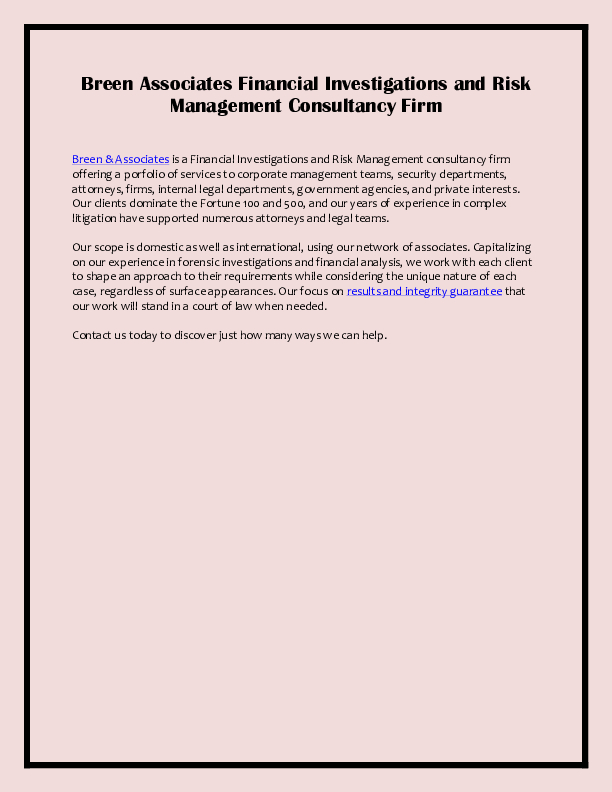 Breen Associates Financial Investigations and Risk Management Consultancy Firm

Breen & Associates is a Financial Investigations and Risk Management consultancy firm offering a porfolio of services to corporate management teams, security departments, attorneys, firms, internal legal departments, government agencies, and private interests. Our clients dominate the Fortune 100 and 500, and our years of experience in complex litigation have supported numerous attorneys and legal teams.

Our scope is domestic as well as international, using our network of associates. Capitalizing on our experience in forensic investigations and financial analysis, we work with each client to shape an approach to their requirements while considering the unique nature of each case, regardless of surface appearances. Our focus on results and integrity guarantee that our work will stand in a court of law when needed.

Contact us today to discover just how many ways we can help.